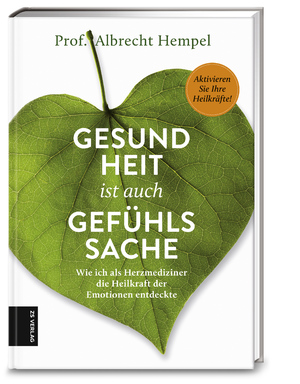 Prof. Albrecht Hempel

Aktivieren Sie Ihre Heilkräfte!

GESUND
HEIT
ist auch
GEFÜHLS
SACHE

Wie ich als Herzmediziner die Heilkraft der Emotionen entdeckte

ZS VERLAG